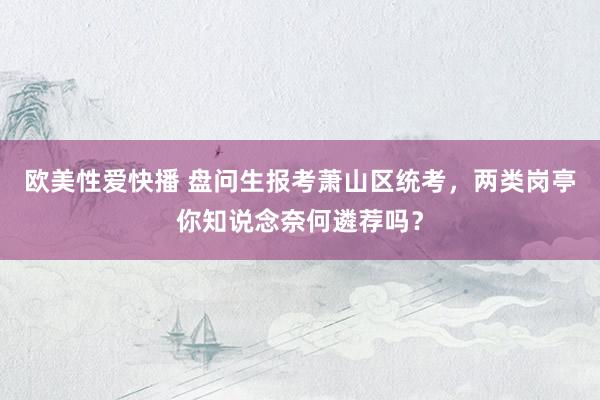 欧美性爱快播 盘问生报考萧山区统考，两类岗亭你知说念奈何遴荐吗？